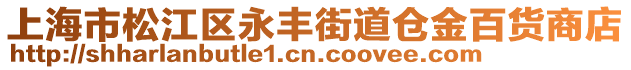 上海市松江区永丰街道仓金百货商店
http://shharlanbutle1.cn.coovee.com